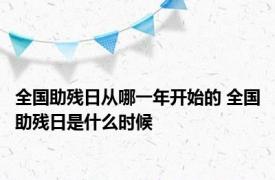 全国助残日从哪一年开始的 全国助残日是什么时候